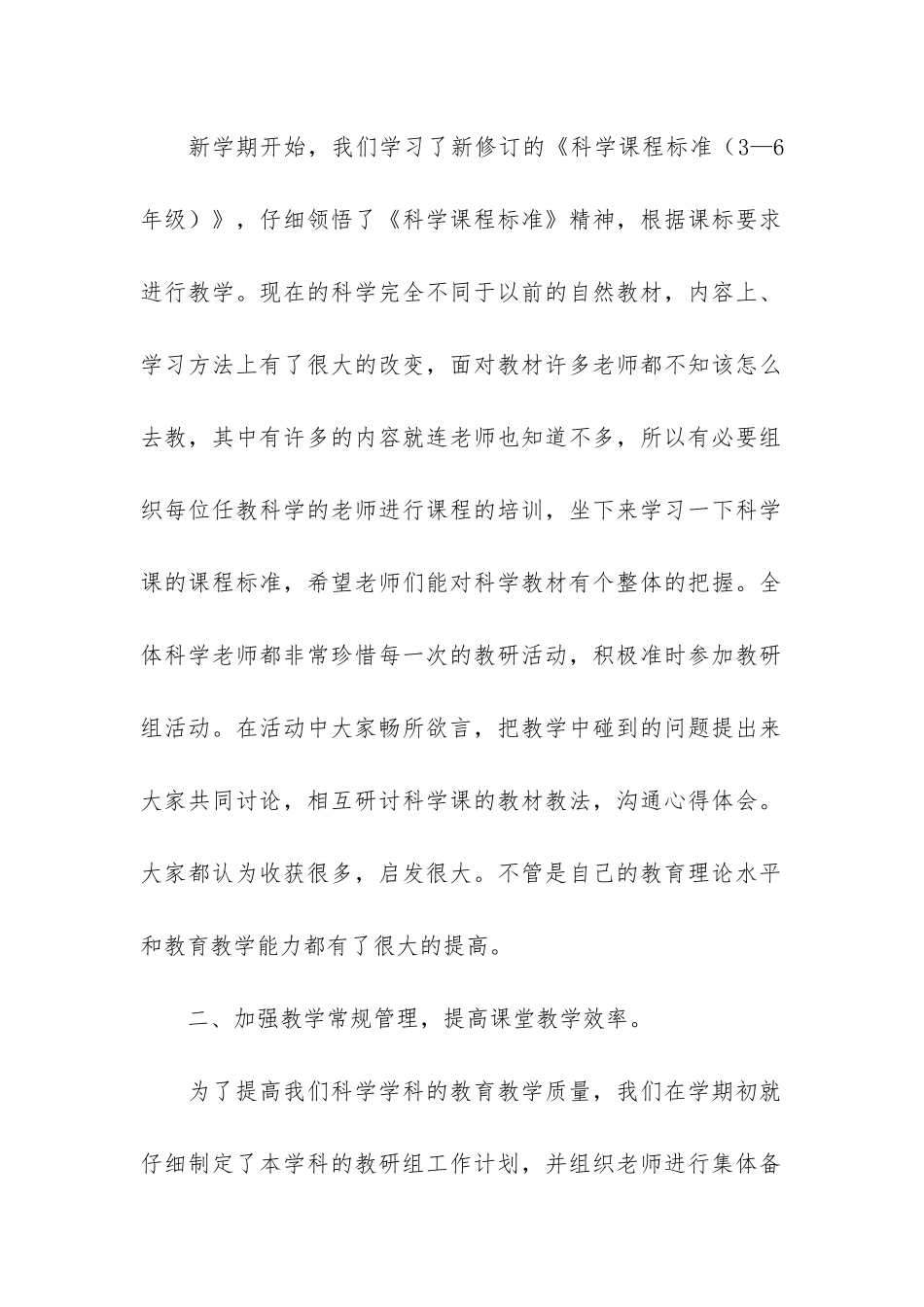 新学期开始，我们学习了新修订的《科学课程标准（3—6年级）》，仔细领悟了《科学课程标准》精神，根据课标要求进行教学。现在的科学完全不同于以前的自然教材，内容上、学习方法上有了很大的改变，面对教材许多老师都不知该怎么去教，其中有许多的内容就连老师也知道不多，所以有必要组织每位任教科学的老师进行课程的培训，坐下来学习一下科学课的课程标准，希望老师们能对科学教材有个整体的把握。全体科学老师都非常珍惜每一次的教研活动，积极准时参加教研组活动。在活动中大家畅所欲言，把教学中碰到的问题提出来大家共同讨论，相互研讨科学课的教材教法，沟通心得体会。大家都认为收获很多，启发很大。不管是自己的教育理论水平和教育教学能力都有了很大的提高。

二、加强教学常规管理，提高课堂教学效率。

为了提高我们科学学科的教育教学质量，我们在学期初就仔细制定了本学科的教研组工作计划，并组织老师进行集体备